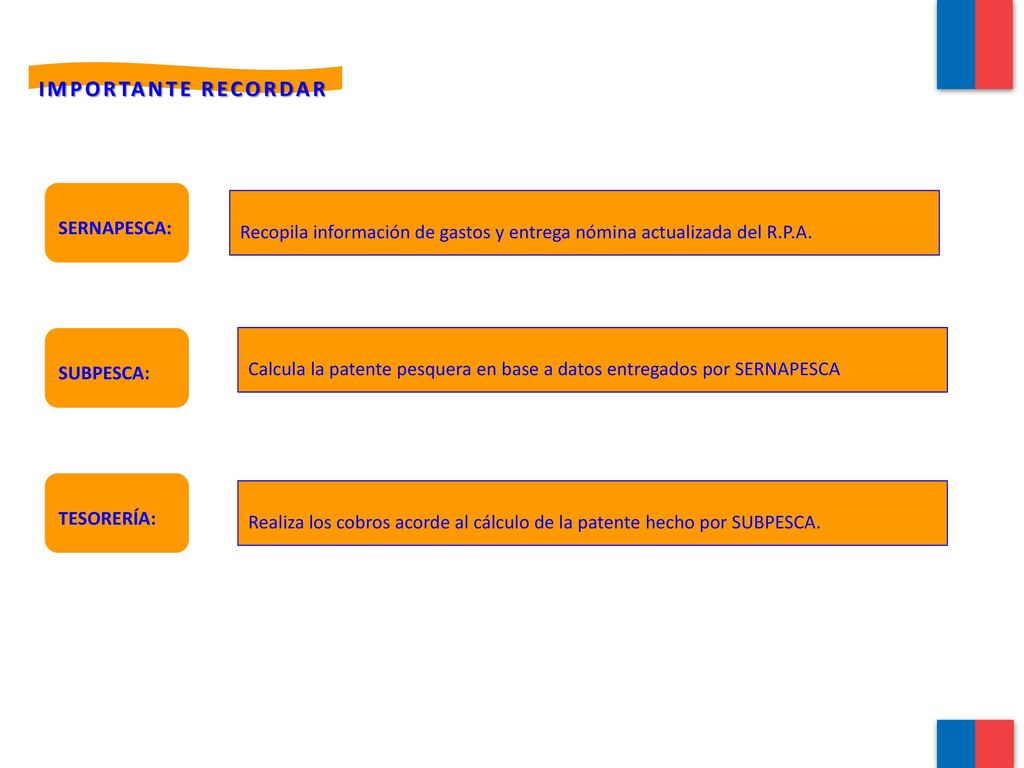 IMPORTANTE RECORDAR

SERNAPESCA:

Recopila información de gastos y entrega nómina actualizada del R.P.A.

SUBPESCA:

Calcula la patente pesquera en base a datos entregados por SERNAPESCA

TESORERÍA:

Realiza los cobros acorde al cálculo de la patente hecho por SUBPESCA.